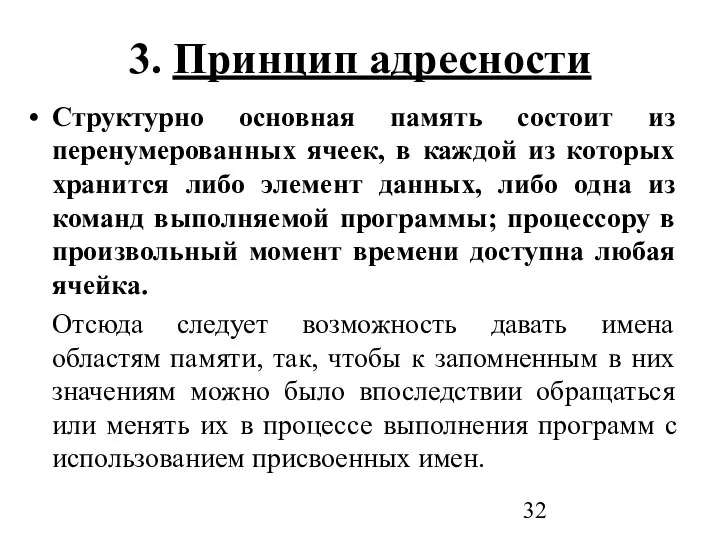 3. Принцип адресности

• Структурно основная память состоит из перенумерованных ячеек, в каждой из которых хранится либо элемент данных, либо одна из команд выполняемой программы; процессору в произвольный момент времени доступна любая ячейка.

Отсюда следует возможность давать имена областям памяти, так, чтобы к запомненным в них значениям можно было впоследствии обращаться или менять их в процессе выполнения программ с использованием присвоенных имен.

32